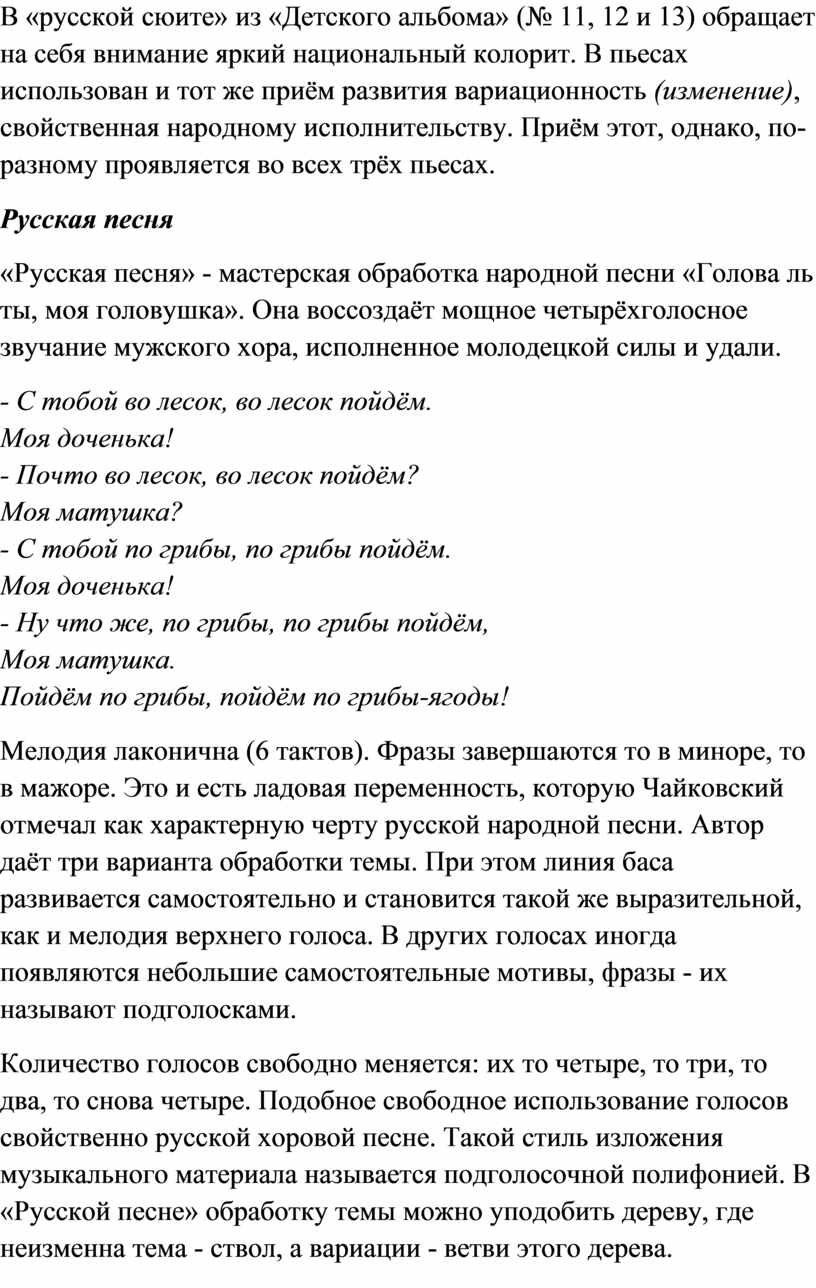 В «русской сюите» из «Детского альбома» (№ 11, 12 и 13) обращает на себя внимание яркий национальный колорит. В пьесах использован и тот же приём развития вариационность (изменение), свойственная народному исполнительству. Приём этот, однако, по-разному проявляется во всех трёх пьесах.

Русская песня

«Русская песня» - мастерская обработка народной песни «Голова ль ты, моя головушка». Она воссоздаёт мощное четырёхголосное звучание мужского хора, исполненное молодецкой силы и удали.

- С тобой во лесок, во лесок пойдём.
Моя доченька!
- Почто во лесок, во лесок пойдём?
Моя матушка?
- С тобой по грибы, по грибы пойдём.
Моя доченька!
- Ну что же, по грибы, по грибы пойдём,
Моя матушка.
Пойдём по грибы, пойдём по грибы-ягоды!

Мелодия лаконична (6 тактов). Фразы завершаются то в миноре, то в мажоре. Это и есть ладовая переменность, которую Чайковский отмечал как характерную черту русской народной песни. Автор даёт три варианта обработки темы. При этом линия баса развивается самостоятельно и становится такой же выразительной, как и мелодия верхнего голоса. В других голосах иногда появляются небольшие самостоятельные мотивы, фразы - их называют подголосками.

Количество голосов свободно меняется: их то четыре, то три, то два, то снова четыре. Подобное свободное использование голосов свойственно русской хоровой песне. Такой стиль изложения музыкального материала называется подголосочной полифонией. В «Русской песне» обработку темы можно уподобить дереву, где неизменна тема - ствол, а вариации - ветви этого дерева.